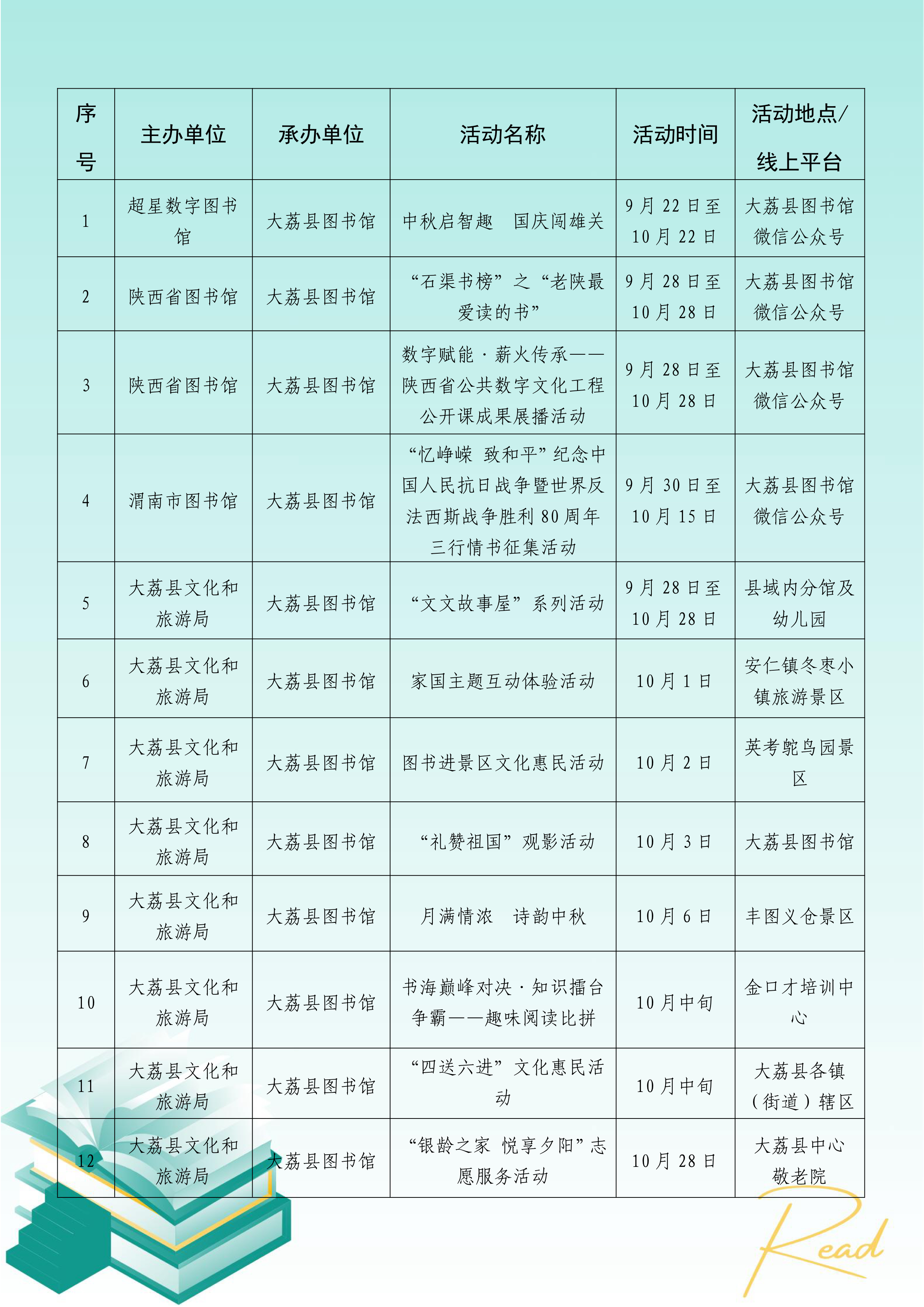 | 序号 | 主办单位 | 承办单位 | 活动名称 | 活动时间 | 活动地点/线上平台 |
|---|---|---|---|---|---|
| 1 | 超星数字图书馆 | 大荔县图书馆 | 中秋启智趣　国庆闯雄关 | 9月22日至10月22日 | 大荔县图书馆微信公众号 |
| 2 | 陕西省图书馆 | 大荔县图书馆 | “石渠书榜”之“老陕最爱读的书” | 9月28日至10月28日 | 大荔县图书馆微信公众号 |
| 3 | 陕西省图书馆 | 大荔县图书馆 | 数字赋能·薪火传承——陕西省公共数字文化工程公开课成果展播活动 | 9月28日至10月28日 | 大荔县图书馆微信公众号 |
| 4 | 渭南市图书馆 | 大荔县图书馆 | “忆峥嵘 致和平”纪念中国人民抗日战争暨世界反法西斯战争胜利80周年三行情书征集活动 | 9月30日至10月15日 | 大荔县图书馆微信公众号 |
| 5 | 大荔县文化和旅游局 | 大荔县图书馆 | “文文故事屋”系列活动 | 9月28日至10月28日 | 县域内分馆及幼儿园 |
| 6 | 大荔县文化和旅游局 | 大荔县图书馆 | 家国主题互动体验活动 | 10月1日 | 安仁镇冬枣小镇旅游景区 |
| 7 | 大荔县文化和旅游局 | 大荔县图书馆 | 图书进景区文化惠民活动 | 10月2日 | 英考鸵鸟园景区 |
| 8 | 大荔县文化和旅游局 | 大荔县图书馆 | “礼赞祖国”观影活动 | 10月3日 | 大荔县图书馆 |
| 9 | 大荔县文化和旅游局 | 大荔县图书馆 | 月满情浓　诗韵中秋 | 10月6日 | 丰图义仓景区 |
| 10 | 大荔县文化和旅游局 | 大荔县图书馆 | 书海巅峰对决·知识擂台争霸——趣味阅读比拼 | 10月中旬 | 金口才培训中心 |
| 11 | 大荔县文化和旅游局 | 大荔县图书馆 | “四送六进”文化惠民活动 | 10月中旬 | 大荔县各镇（街道）辖区 |
| 12 | 大荔县文化和旅游局 | 大荔县图书馆 | “银龄之家 悦享夕阳”志愿服务活动 | 10月28日 | 大荔县中心敬老院 |

Read